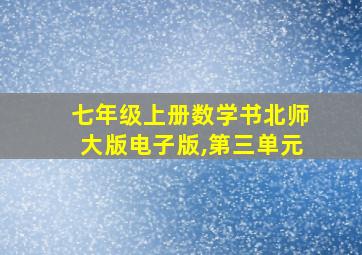 七年级上册数学书北师大版电子版,第三单元